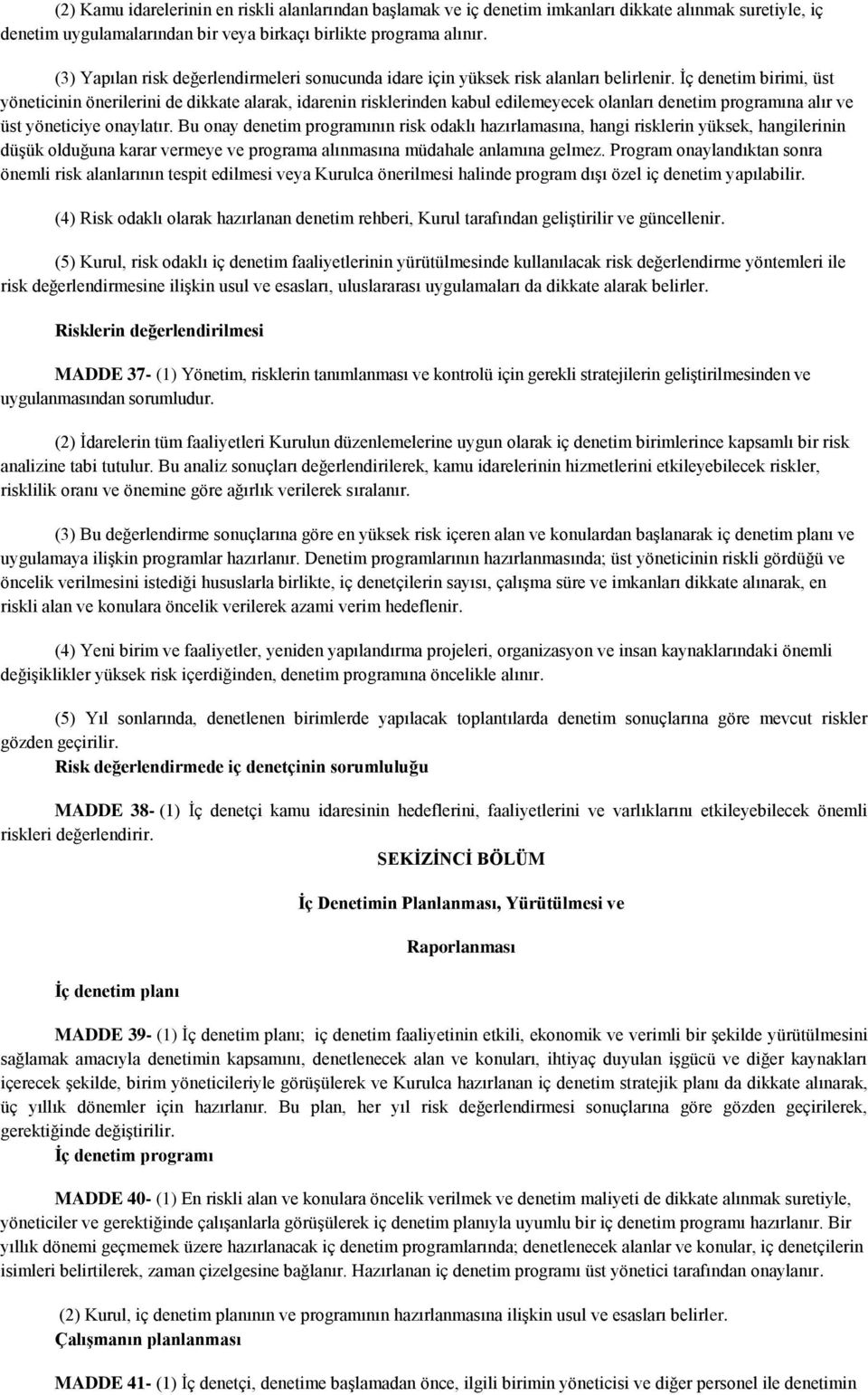 (2) Kamu idarelerinin en riskli alanlarından başlamak ve iç denetim imkanları dikkate alınmak suretiyle, iç denetim uygulamalarından bir veya birkaçı birlikte programa alınır.

(3) Yapılan risk değerlendirmeleri sonucunda idare için yüksek risk alanları belirlenir. İç denetim birimi, üst yöneticinin önerilerini de dikkate alarak, idarenin risklerinden kabul edilemeyecek olanları denetim programına alır ve üst yöneticiye onaylatır. Bu onay denetim programının risk odaklı hazırlamasına, hangi risklerin yüksek, hangilerinin düşük olduğuna karar vermeye ve programa alınmasına müdahale anlamına gelmez. Program onaylandıktan sonra önemli risk alanlarının tespit edilmesi veya Kurulca önerilmesi halinde program dışı özel iç denetim yapılabilir.

(4) Risk odaklı olarak hazırlanan denetim rehberi, Kurul tarafından geliştirilir ve güncellenir.

(5) Kurul, risk odaklı iç denetim faaliyetlerinin yürütülmesinde kullanılacak risk değerlendirme yöntemleri ile risk değerlendirmesine ilişkin usul ve esasları, uluslararası uygulamaları da dikkate alarak belirler.

Risklerin değerlendirilmesi

MADDE 37- (1) Yönetim, risklerin tanımlanması ve kontrolü için gerekli stratejilerin geliştirilmesinden ve uygulanmasından sorumludur.

(2) İdarelerin tüm faaliyetleri Kurulun düzenlemelerine uygun olarak iç denetim birimlerince kapsamlı bir risk analizine tabi tutulur. Bu analiz sonuçları değerlendirilerek, kamu idarelerinin hizmetlerini etkileyebilecek riskler, risklilik oranı ve önemine göre ağırlık verilerek sıralanır.

(3) Bu değerlendirme sonuçlarına göre en yüksek risk içeren alan ve konulardan başlanarak iç denetim planı ve uygulamaya ilişkin programlar hazırlanır. Denetim programlarının hazırlanmasında; üst yöneticinin riskli gördüğü ve öncelik verilmesini istediği hususlarla birlikte, iç denetçilerin sayısı, çalışma süre ve imkanları dikkate alınarak, en riskli alan ve konulara öncelik verilerek azami verim hedeflenir.

(4) Yeni birim ve faaliyetler, yeniden yapılandırma projeleri, organizasyon ve insan kaynaklarındaki önemli değişiklikler yüksek risk içerdiğinden, denetim programına öncelikle alınır.

(5) Yıl sonlarında, denetlenen birimlerde yapılacak toplantılarda denetim sonuçlarına göre mevcut riskler gözden geçirilir.
Risk değerlendirmede iç denetçinin sorumluluğu

MADDE 38- (1) İç denetçi kamu idaresinin hedeflerini, faaliyetlerini ve varlıklarını etkileyebilecek önemli riskleri değerlendirir.

SEKİZİNCİ BÖLÜM

İç Denetimin Planlanması, Yürütülmesi ve

Raporlanması

İç denetim planı

MADDE 39- (1) İç denetim planı; iç denetim faaliyetinin etkili, ekonomik ve verimli bir şekilde yürütülmesini sağlamak amacıyla denetimin kapsamını, denetlenecek alan ve konuları, ihtiyaç duyulan işgücü ve diğer kaynakları içerecek şekilde, birim yöneticileriyle görüşülerek ve Kurulca hazırlanan iç denetim stratejik planı da dikkate alınarak, üç yıllık dönemler için hazırlanır. Bu plan, her yıl risk değerlendirmesi sonuçlarına göre gözden geçirilerek, gerektiğinde değiştirilir.
İç denetim programı

MADDE 40- (1) En riskli alan ve konulara öncelik verilmek ve denetim maliyeti de dikkate alınmak suretiyle, yöneticiler ve gerektiğinde çalışanlarla görüşülerek iç denetim planıyla uyumlu bir iç denetim programı hazırlanır. Bir yıllık dönemi geçmemek üzere hazırlanacak iç denetim programlarında; denetlenecek alanlar ve konular, iç denetçilerin isimleri belirtilerek, zaman çizelgesine bağlanır. Hazırlanan iç denetim programı üst yönetici tarafından onaylanır.

(2) Kurul, iç denetim planının ve programının hazırlanmasına ilişkin usul ve esasları belirler.
Çalışmanın planlanması

MADDE 41- (1) İç denetçi, denetime başlamadan önce, ilgili birimin yöneticisi ve diğer personel ile denetimin